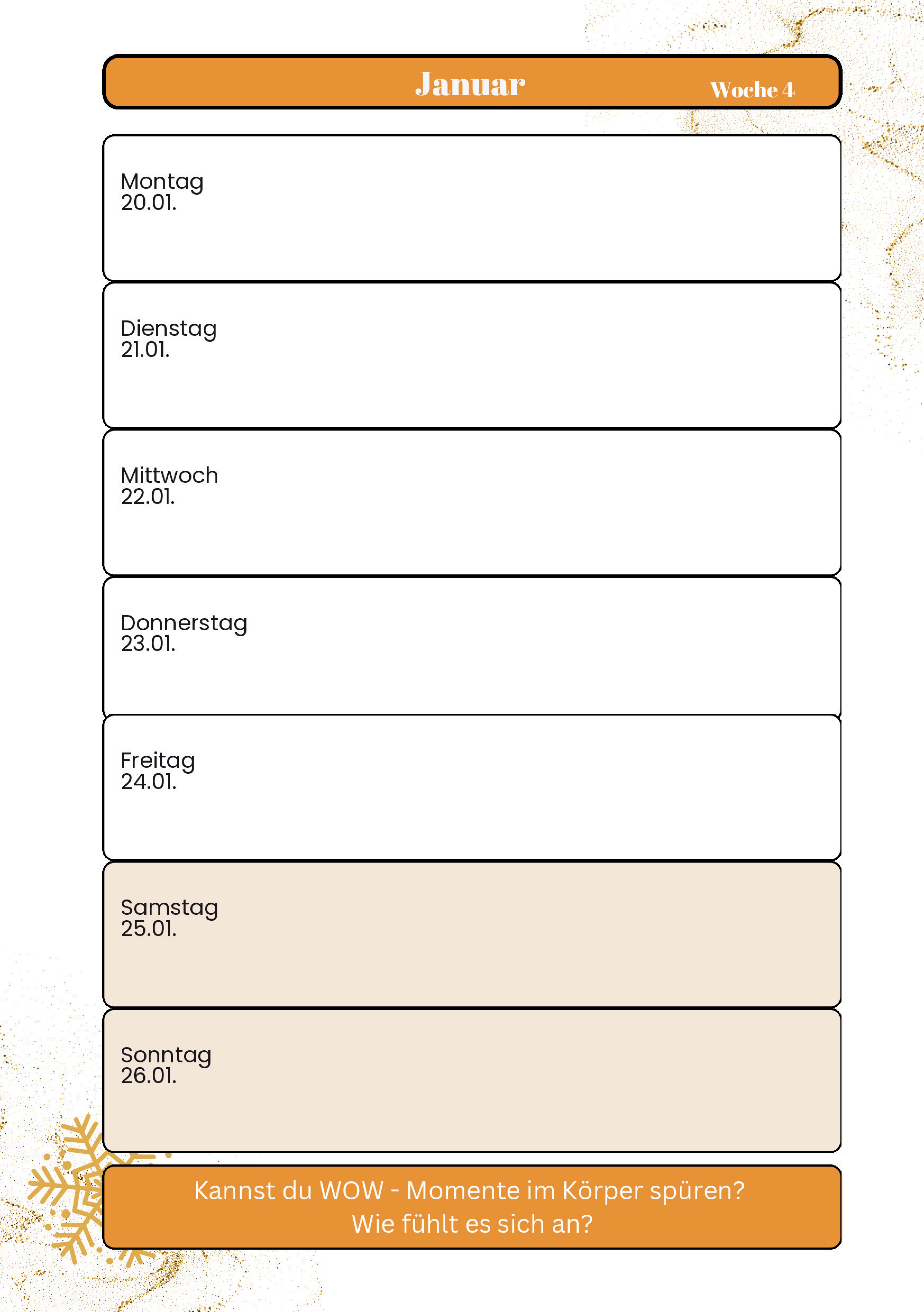 Januar
Woche 4

Montag
20.01.

Dienstag
21.01.

Mittwoch
22.01.

Donnerstag
23.01.

Freitag
24.01.

Samstag
25.01.

Sonntag
26.01.

Kannst du WOW - Momente im Körper spüren?
Wie fühlt es sich an?